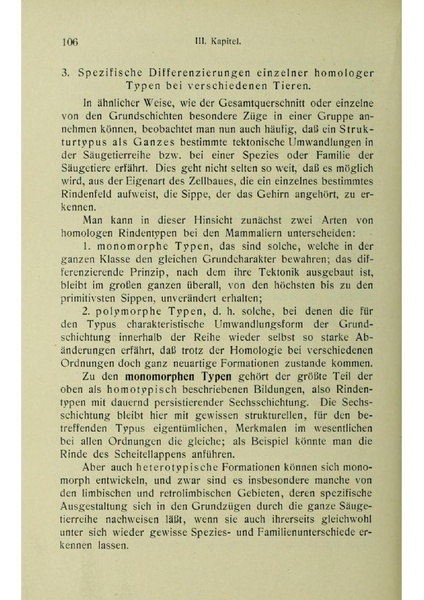 106 III. Kapitel.

3. Spezifische Differenzierungen einzelner homologer Typen bei verschiedenen Tieren.

In ähnlicher Weise, wie der Gesamtquerschnitt oder einzelne von den Grundschichten besondere Züge in einer Gruppe annehmen können, beobachtet man nun auch häufig, daß ein Strukturtypus als Ganzes bestimmte tektonische Umwandlungen in der Säugetierreihe bzw. bei einer Spezies oder Familie der Säugetiere erfährt. Dies geht nicht selten so weit, daß es möglich wird, aus der Eigenart des Zellbaues, die ein einzelnes bestimmtes Rindenfeld aufweist, die Sippe, der das Gehirn angehört, zu erkennen.

Man kann in dieser Hinsicht zunächst zwei Arten von homologen Rindentypen bei den Mammaliern unterscheiden:

1. monomorphe Typen, das sind solche, welche in der ganzen Klasse den gleichen Grundcharakter bewahren; das differenzierende Prinzip, nach dem ihre Tektonik ausgebaut ist, bleibt im großen ganzen überall, von den höchsten bis zu den primitivsten Sippen, unverändert erhalten;

2. polymorphe Typen, d. h. solche, bei denen die für den Typus charakteristische Umwandlungsform der Grundschichtung innerhalb der Reihe wieder selbst so starke Abänderungen erfährt, daß trotz der Homologie bei verschiedenen Ordnungen doch ganz neuartige Formationen zustande kommen.

Zu den monomorphen Typen gehört der größte Teil der oben als homotypisch beschriebenen Bildungen, also Rindentypen mit dauernd persistierender Sechsschichtung. Die Sechsschichtung bleibt hier mit gewissen strukturellen, für den betreffenden Typus eigentümlichen, Merkmalen im wesentlichen bei allen Ordnungen die gleiche; als Beispiel könnte man die Rinde des Scheitellappens anführen.

Aber auch heterotypische Formationen können sich monomorph entwickeln, und zwar sind es insbesondere manche von den limbischen und retrolimbischen Gebieten, deren spezifische Ausgestaltung sich in den Grundzügen durch die ganze Säugetierreihe nachweisen läßt, wenn sie auch ihrerseits gleichwohl unter sich wieder gewisse Spezies- und Familienunterschiede erkennen lassen.